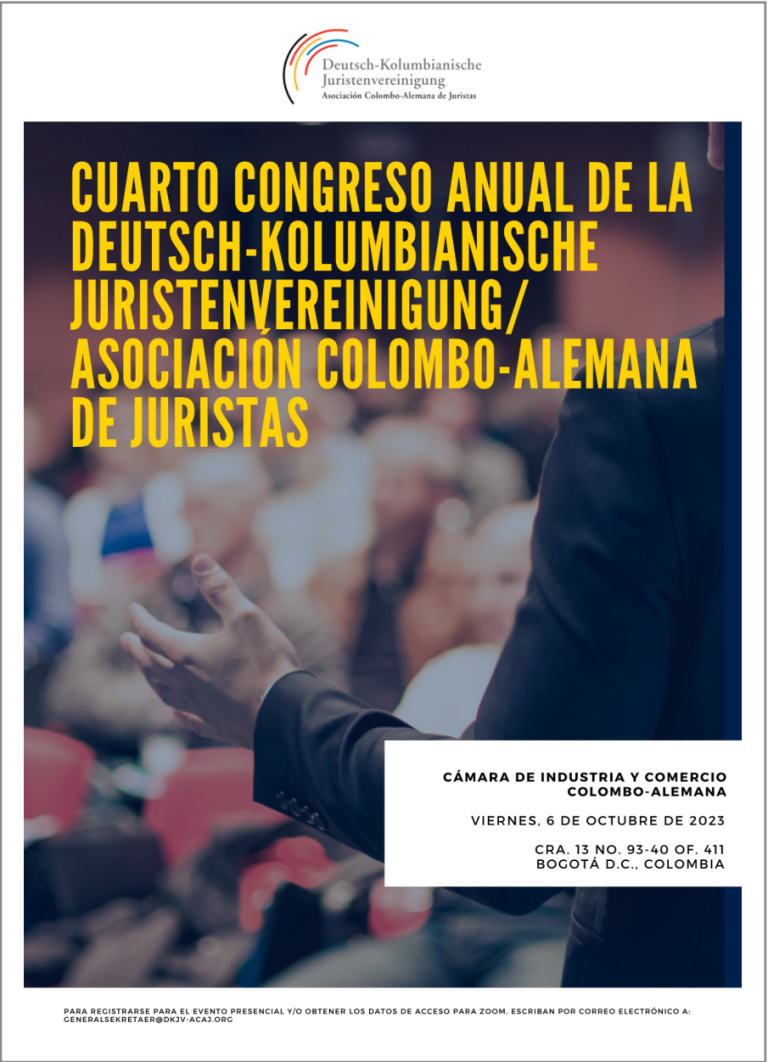 Deutsch-Kolumbianische Juristenvereinigung
Asociación Colombo-Alemana de Juristas

CUARTO CONGRESO ANUAL DE LA DEUTSCH-KOLUMBIANISCHE JURISTENVEREINIGUNG/ ASOCIACIÓN COLOMBO-ALEMANA DE JURISTAS

CÁMARA DE INDUSTRIA Y COMERCIO COLOMBO-ALEMANA

VIERNES, 6 DE OCTUBRE DE 2023

CRA. 13 NO. 93-40 OF. 411
BOGOTÁ D.C., COLOMBIA

PARA REGISTRARSE PARA EL EVENTO PRESENCIAL Y/O OBTENER LOS DATOS DE ACCESO PARA ZOOM, ESCRIBAN POR CORREO ELECTRÓNICO A: GENERALSEKRETAER@DKJV-ACAJ.ORG